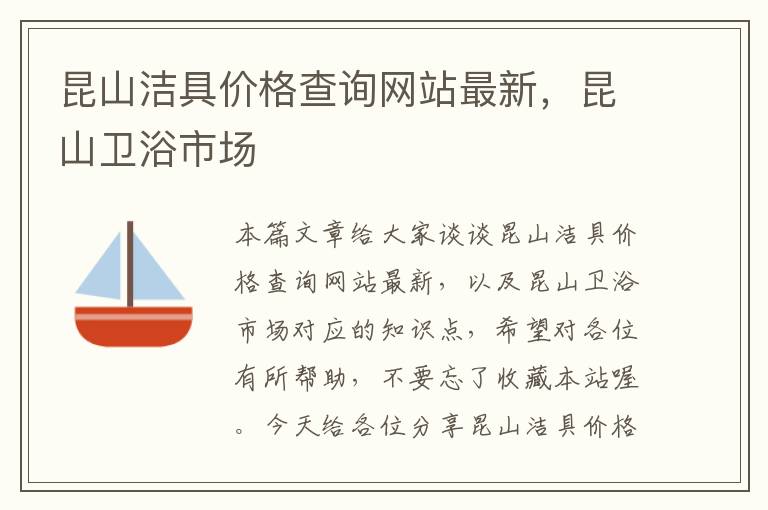 昆山洁具价格查询网站最新，昆山卫浴市场

本篇文章给大家谈谈昆山洁具价格查询网站最新，以及昆山卫浴市场对应的知识点，希望对各位有所帮助，不要忘了收藏本站喔。今天给各位分享昆山洁具价格